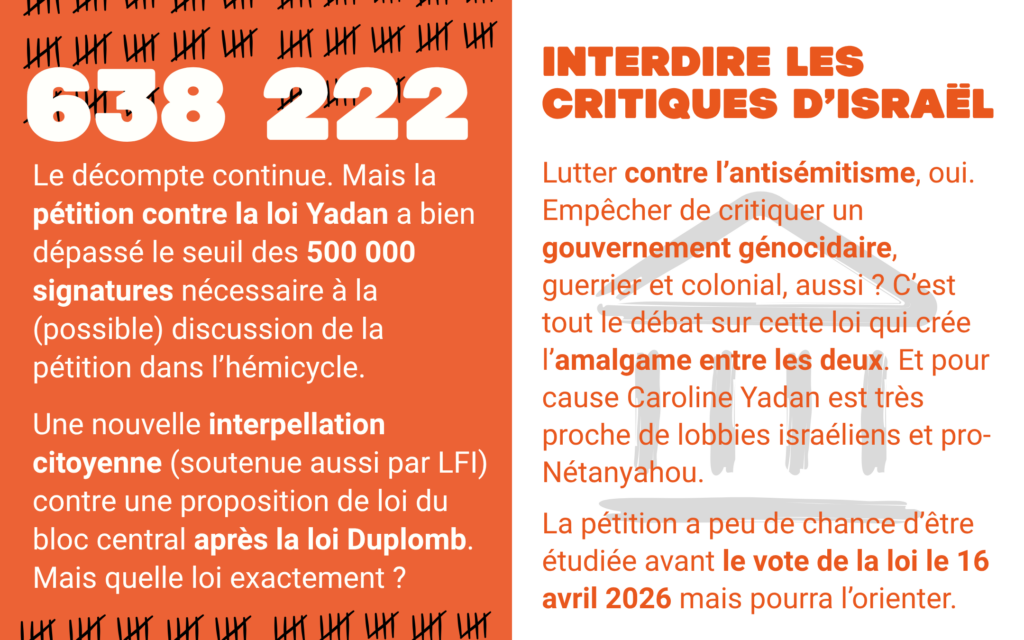 638 222

Le décompte continue. Mais la pétition contre la loi Yadan a bien dépassé le seuil des 500 000 signatures nécessaire à la (possible) discussion de la pétition dans l'hémicycle.

Une nouvelle interpellation citoyenne (soutenue aussi par LFI) contre une proposition de loi du bloc central après la loi Duplomb. Mais quelle loi exactement ?

INTERDIRE LES CRITIQUES D'ISRAËL

Lutter contre l'antisémitisme, oui. Empêcher de critiquer un gouvernement génocidaire, guerrier et colonial, aussi ? C'est tout le débat sur cette loi qui crée l'amalgame entre les deux. Et pour cause Caroline Yadan est très proche de lobbies israéliens et pro-Nétanyahou.

La pétition a peu de chance d'être étudiée avant le vote de la loi le 16 avril 2026 mais pourra l'orienter.